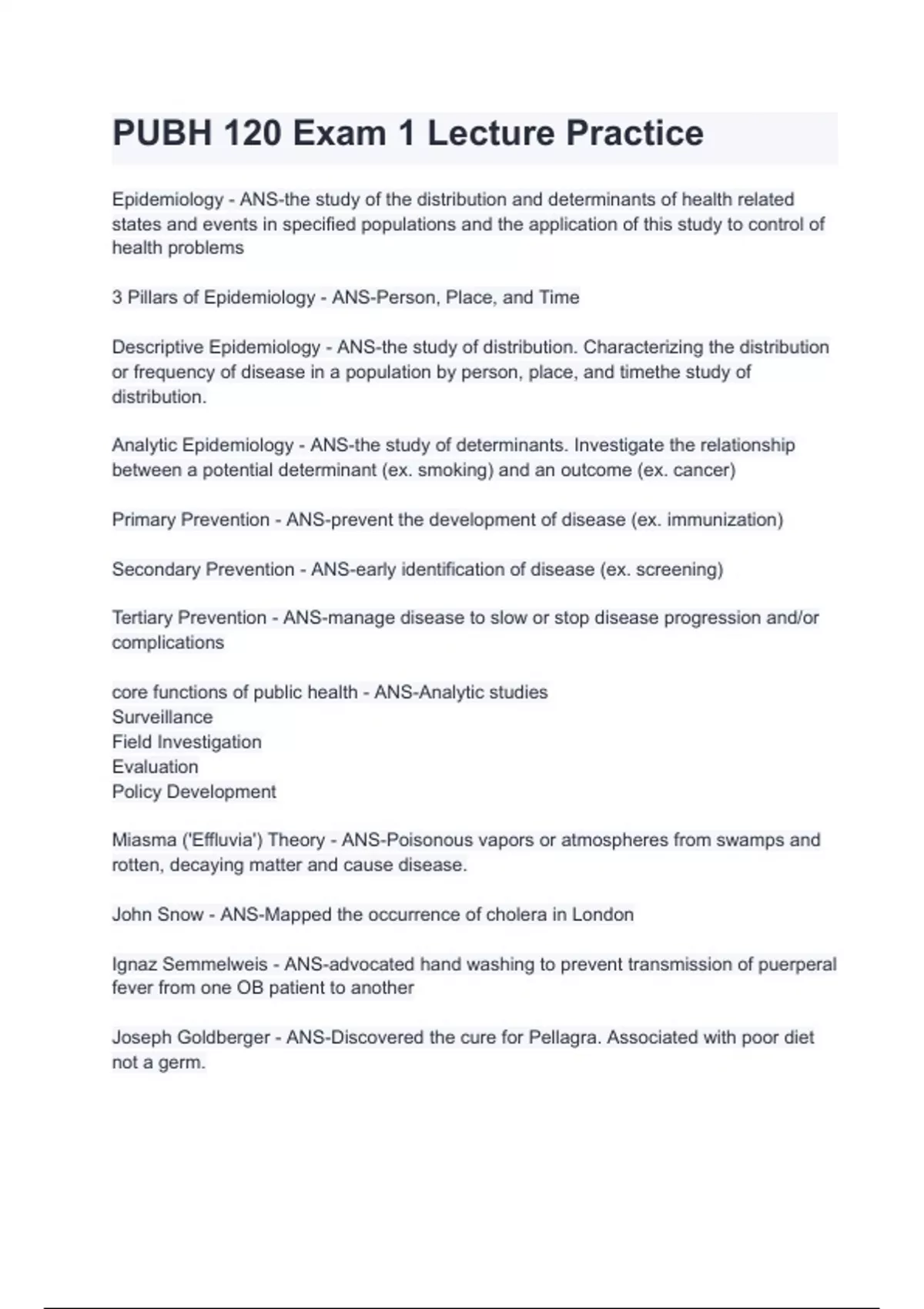 PUBH 120 Exam 1 Lecture Practice

Epidemiology - ANS-the study of the distribution and determinants of health related states and events in specified populations and the application of this study to control of health problems

3 Pillars of Epidemiology - ANS-Person, Place, and Time

Descriptive Epidemiology - ANS-the study of distribution. Characterizing the distribution or frequency of disease in a population by person, place, and timethe study of distribution.

Analytic Epidemiology - ANS-the study of determinants. Investigate the relationship between a potential determinant (ex. smoking) and an outcome (ex. cancer)

Primary Prevention - ANS-prevent the development of disease (ex. immunization)

Secondary Prevention - ANS-early identification of disease (ex. screening)

Tertiary Prevention - ANS-manage disease to slow or stop disease progression and/or complications

core functions of public health - ANS-Analytic studies
Surveillance
Field Investigation
Evaluation
Policy Development

Miasma ('Effluvia') Theory - ANS-Poisonous vapors or atmospheres from swamps and rotten, decaying matter and cause disease.

John Snow - ANS-Mapped the occurrence of cholera in London

Ignaz Semmelweis - ANS-advocated hand washing to prevent transmission of puerperal fever from one OB patient to another

Joseph Goldberger - ANS-Discovered the cure for Pellagra. Associated with poor diet not a germ.